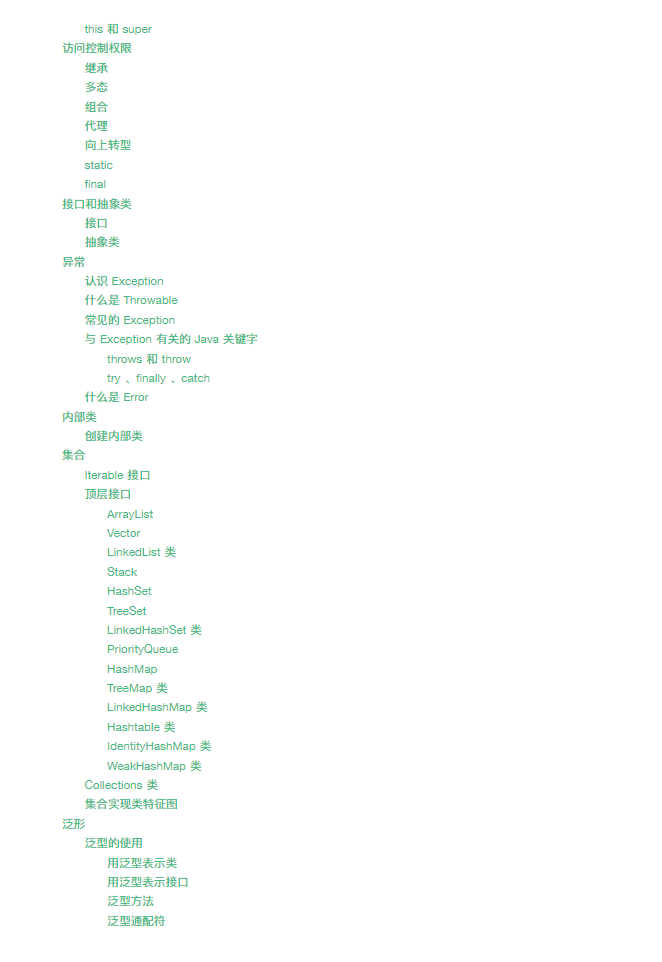 this 和 super
访问控制权限
继承
多态
组合
代理
向上转型
static
final
接口和抽象类
接口
抽象类
异常
认识 Exception
什么是 Throwable
常见的 Exception
与 Exception 有关的 Java 关键字
throws 和 throw
try 、finally 、catch
什么是 Error
内部类
创建内部类
集合
Iterable 接口
顶层接口
ArrayList
Vector
LinkedList 类
Stack
HashSet
TreeSet
LinkedHashSet 类
PriorityQueue
HashMap
TreeMap 类
LinkedHashMap 类
Hashtable 类
IdentityHashMap 类
WeakHashMap 类
Collections 类
集合实现类特征图
泛形
泛型的使用
用泛型表示类
用泛型表示接口
泛型方法
泛型通配符